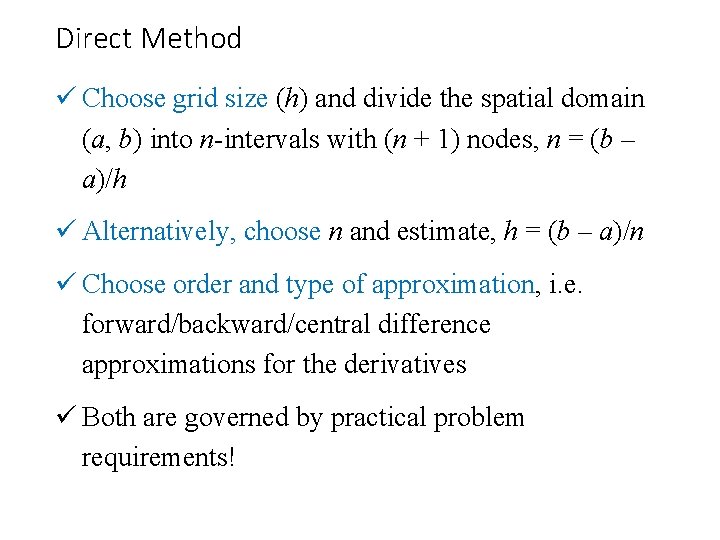 Direct Method

✓ Choose grid size ($h$) and divide the spatial domain ($a$, $b$) into $n$-intervals with ($n + 1$) nodes, $n = (b - a)/h$

✓ Alternatively, choose $n$ and estimate, $h = (b - a)/n$

✓ Choose order and type of approximation, i.e. forward/backward/central difference approximations for the derivatives

✓ Both are governed by practical problem requirements!